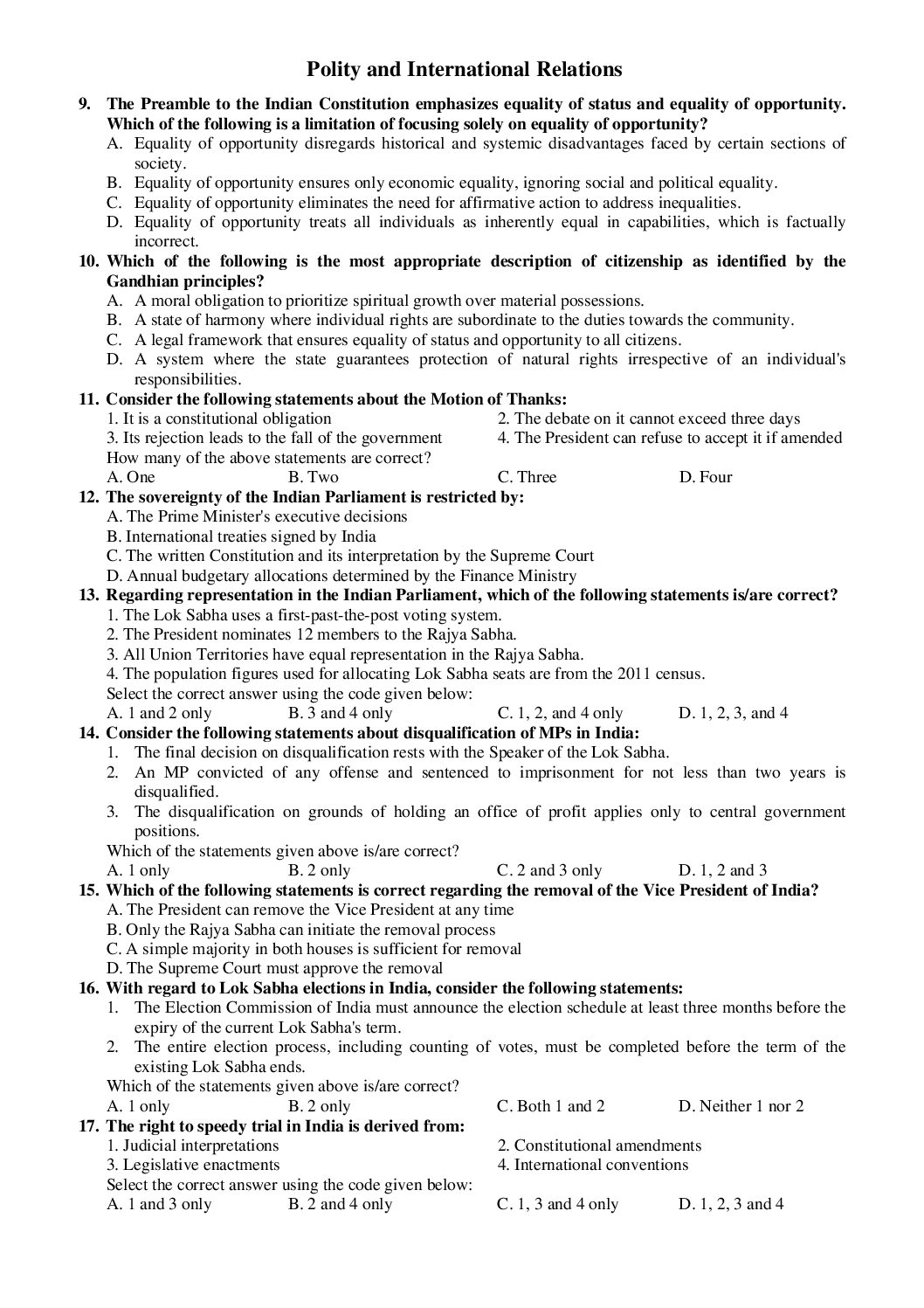 Polity and International Relations

9. The Preamble to the Indian Constitution emphasizes equality of status and equality of opportunity. Which of the following is a limitation of focusing solely on equality of opportunity?
A. Equality of opportunity disregards historical and systemic disadvantages faced by certain sections of society.
B. Equality of opportunity ensures only economic equality, ignoring social and political equality.
C. Equality of opportunity eliminates the need for affirmative action to address inequalities.
D. Equality of opportunity treats all individuals as inherently equal in capabilities, which is factually incorrect.

10. Which of the following is the most appropriate description of citizenship as identified by the Gandhian principles?
A. A moral obligation to prioritize spiritual growth over material possessions.
B. A state of harmony where individual rights are subordinate to the duties towards the community.
C. A legal framework that ensures equality of status and opportunity to all citizens.
D. A system where the state guarantees protection of natural rights irrespective of an individual's responsibilities.

11. Consider the following statements about the Motion of Thanks:
1. It is a constitutional obligation
2. The debate on it cannot exceed three days
3. Its rejection leads to the fall of the government
4. The President can refuse to accept it if amended
How many of the above statements are correct?
A. One B. Two C. Three D. Four

12. The sovereignty of the Indian Parliament is restricted by:
A. The Prime Minister's executive decisions
B. International treaties signed by India
C. The written Constitution and its interpretation by the Supreme Court
D. Annual budgetary allocations determined by the Finance Ministry

13. Regarding representation in the Indian Parliament, which of the following statements is/are correct?
1. The Lok Sabha uses a first-past-the-post voting system.
2. The President nominates 12 members to the Rajya Sabha.
3. All Union Territories have equal representation in the Rajya Sabha.
4. The population figures used for allocating Lok Sabha seats are from the 2011 census.
Select the correct answer using the code given below:
A. 1 and 2 only B. 3 and 4 only C. 1, 2, and 4 only D. 1, 2, 3, and 4

14. Consider the following statements about disqualification of MPs in India:
1. The final decision on disqualification rests with the Speaker of the Lok Sabha.
2. An MP convicted of any offense and sentenced to imprisonment for not less than two years is disqualified.
3. The disqualification on grounds of holding an office of profit applies only to central government positions.
Which of the statements given above is/are correct?
A. 1 only B. 2 only C. 2 and 3 only D. 1, 2 and 3

15. Which of the following statements is correct regarding the removal of the Vice President of India?
A. The President can remove the Vice President at any time
B. Only the Rajya Sabha can initiate the removal process
C. A simple majority in both houses is sufficient for removal
D. The Supreme Court must approve the removal

16. With regard to Lok Sabha elections in India, consider the following statements:
1. The Election Commission of India must announce the election schedule at least three months before the expiry of the current Lok Sabha's term.
2. The entire election process, including counting of votes, must be completed before the term of the existing Lok Sabha ends.
Which of the statements given above is/are correct?
A. 1 only B. 2 only C. Both 1 and 2 D. Neither 1 nor 2

17. The right to speedy trial in India is derived from:
1. Judicial interpretations
2. Constitutional amendments
3. Legislative enactments
4. International conventions
Select the correct answer using the code given below:
A. 1 and 3 only B. 2 and 4 only C. 1, 3 and 4 only D. 1, 2, 3 and 4